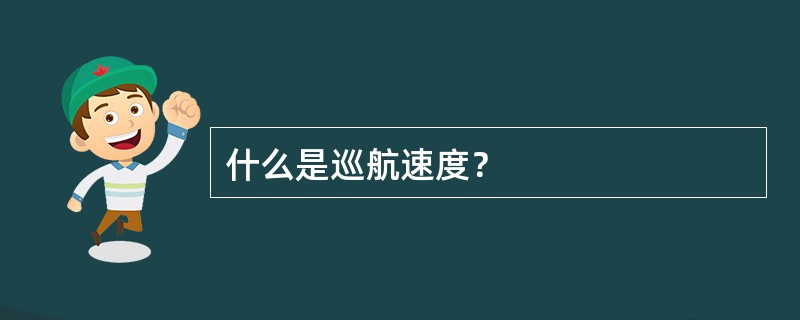 什么是巡航速度？